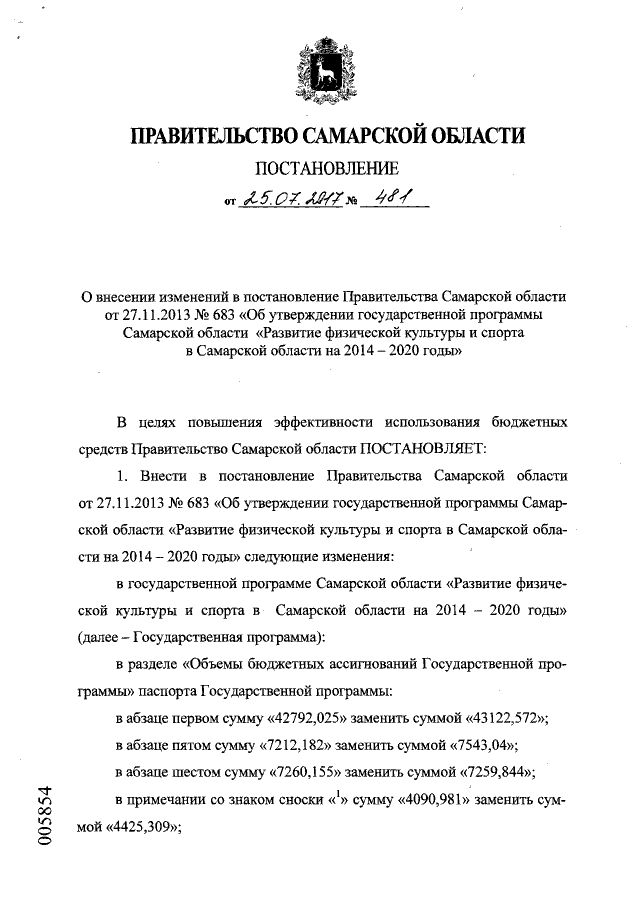 ПРАВИТЕЛЬСТВО САМАРСКОЙ ОБЛАСТИ

ПОСТАНОВЛЕНИЕ

от 25.07.2017 № 481

О внесении изменений в постановление Правительства Самарской области от 27.11.2013 № 683 «Об утверждении государственной программы Самарской области «Развитие физической культуры и спорта в Самарской области на 2014 – 2020 годы»

В целях повышения эффективности использования бюджетных средств Правительство Самарской области ПОСТАНОВЛЯЕТ:

1. Внести в постановление Правительства Самарской области от 27.11.2013 № 683 «Об утверждении государственной программы Самарской области «Развитие физической культуры и спорта в Самарской области на 2014 – 2020 годы» следующие изменения:

в государственной программе Самарской области «Развитие физической культуры и спорта в Самарской области на 2014 – 2020 годы» (далее – Государственная программа):

в разделе «Объемы бюджетных ассигнований Государственной программы» паспорта Государственной программы:

в абзаце первом сумму «42792,025» заменить суммой «43122,572»;

в абзаце пятом сумму «7212,182» заменить суммой «7543,04»;

в абзаце шестом сумму «7260,155» заменить суммой «7259,844»;

в примечании со знаком сноски «$^1$» сумму «4090,981» заменить суммой «4425,309»;

005854